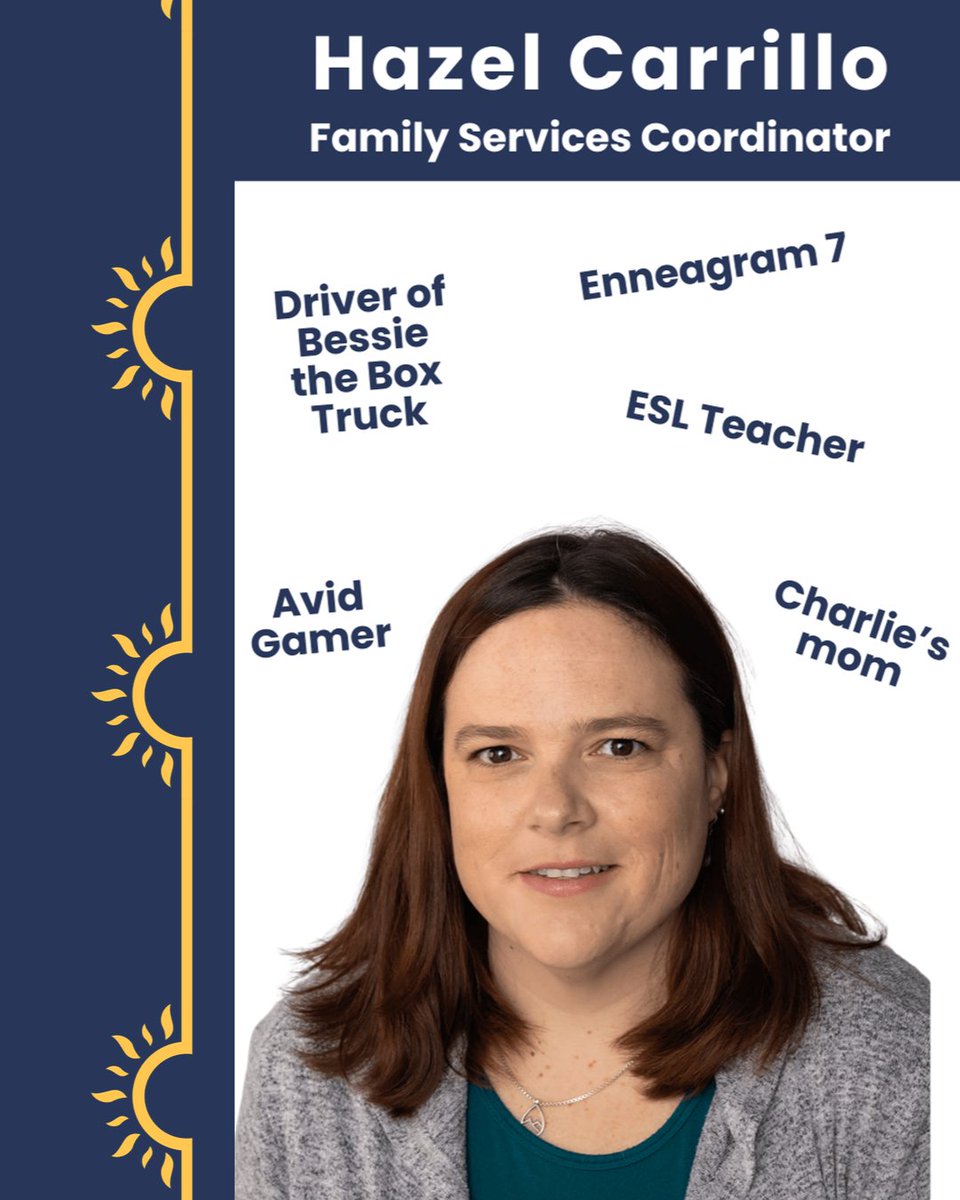 Hazel Carrillo
Family Services Coordinator

Driver of Bessie the Box Truck

Enneagram 7

ESL Teacher

Avid Gamer

Charlie's mom